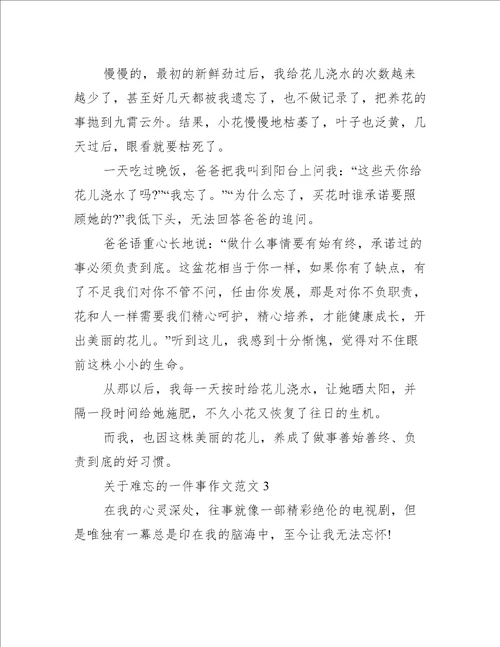 慢慢的，最初的新鲜劲过后，我给花儿浇水的次数越来越少了，甚至好几天都被我遗忘了，也不做记录了，把养花的事抛到九霄云外。结果，小花慢慢地枯萎了，叶子也泛黄，几天过后，眼看就要枯死了。

一天吃过晚饭，爸爸把我叫到阳台上问我：“这些天你给花儿浇水了吗?”“我忘了。”“为什么忘了，买花时谁承诺要照顾她的?”我低下头，无法回答爸爸的追问。

爸爸语重心长地说：“做什么事情要有始有终，承诺过的事必须负责到底。这盆花相当于你一样，如果你有了缺点，有了不足我们对你不管不问，任由你发展，那是对你不负职责，花和人一样需要我们精心呵护，精心培养，才能健康成长，开出美丽的花儿。”听到这儿，我感到十分惭愧，觉得对不住眼前这株小小的生命。

从那以后，我每一天按时给花儿浇水，让她晒太阳，并隔一段时间给她施肥，不久小花又恢复了往日的生机。

而我，也因这株美丽的花儿，养成了做事善始善终、负责到底的好习惯。

关于难忘的一件事作文范文 3

在我的心灵深处，往事就像一部精彩绝伦的电视剧，但是唯独有一幕总是印在我的脑海中，至今让我无法忘怀!